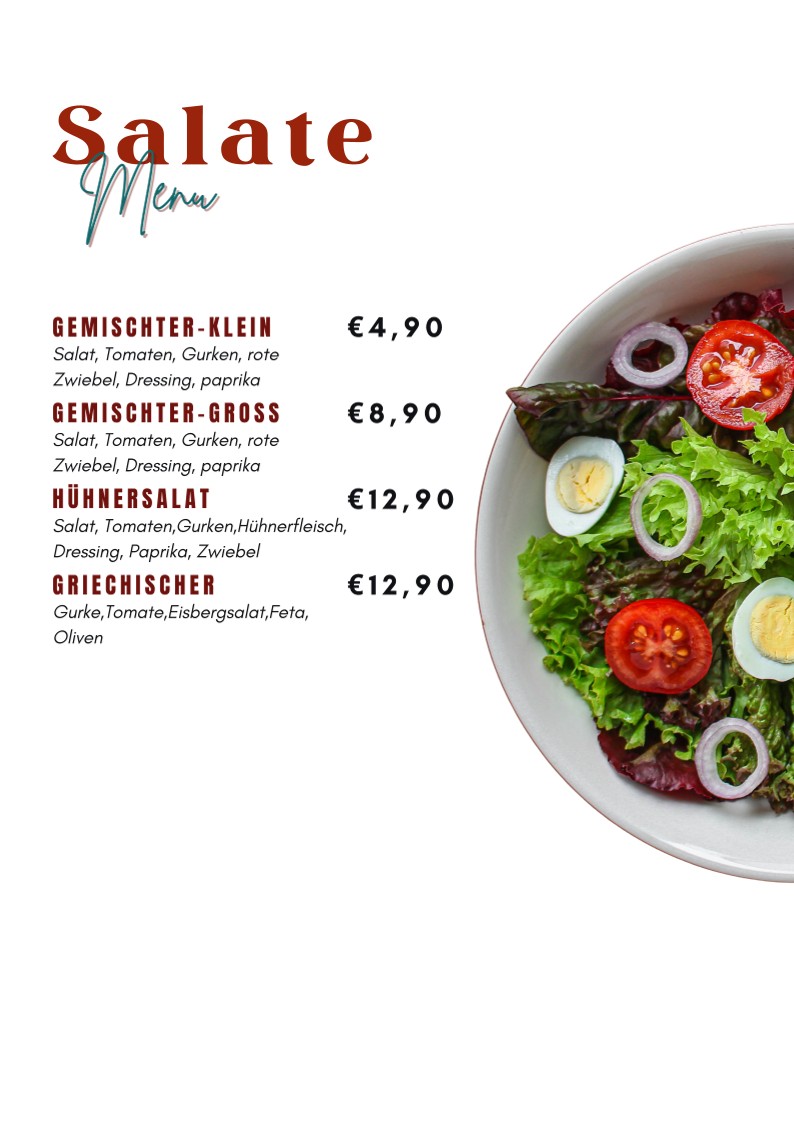 Salate
Menu

GEMISCHTER-KLEIN €4,90
Salat, Tomaten, Gurken, rote Zwiebel, Dressing, paprika

GEMISCHTER-GROSS €8,90
Salat, Tomaten, Gurken, rote Zwiebel, Dressing, paprika

HÜHNERSALAT €12,90
Salat, Tomaten,Gurken,Hühnerfleisch, Dressing, Paprika, Zwiebel

GRIECHISCHER €12,90
Gurke,Tomate,Eisbergsalat,Feta, Oliven